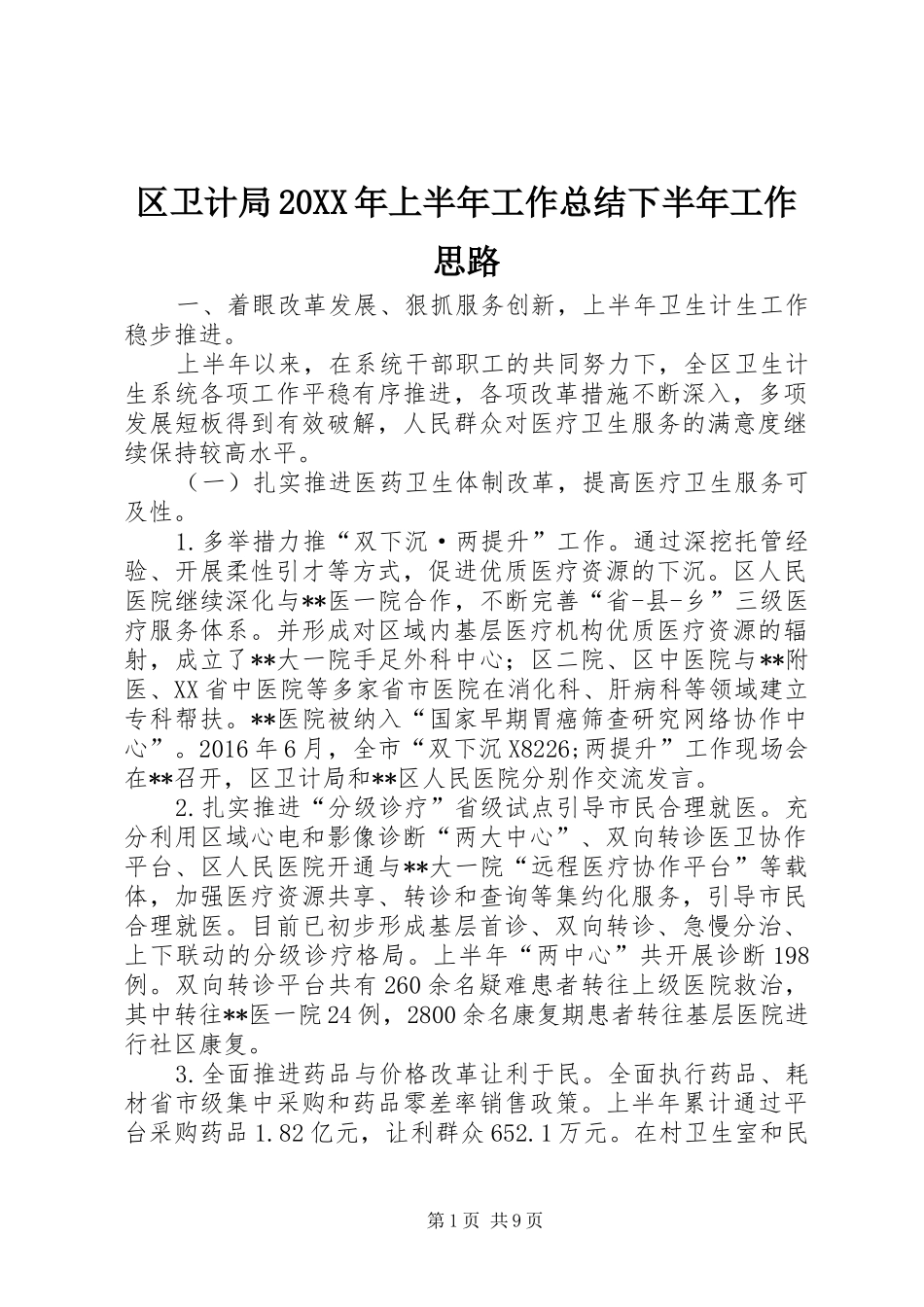 区卫计局20XX年上半年工作总结下半年工作思路

一、着眼改革发展、狠抓服务创新，上半年卫生计生工作稳步推进。

上半年以来，在系统干部职工的共同努力下，全区卫生计生系统各项工作平稳有序推进，各项改革措施不断深入，多项发展短板得到有效破解，人民群众对医疗卫生服务的满意度继续保持较高水平。

（一）扎实推进医药卫生体制改革，提高医疗卫生服务可及性。

1.多举措力推“双下沉·两提升”工作。通过深挖托管经验、开展柔性引才等方式，促进优质医疗资源的下沉。区人民医院继续深化与**医一院合作，不断完善“省-县-乡”三级医疗服务体系。并形成对区域内基层医疗机构优质医疗资源的辐射，成立了**大一院手足外科中心；区二院、区中医院与**附医、XX省中医院等多家省市医院在消化科、肝病科等领域建立专科帮扶。**医院被纳入“国家早期胃癌筛查研究网络协作中心”。2016年6月，全市“双下沉X8226;两提升”工作现场会在**召开，区卫计局和**区人民医院分别作交流发言。

2.扎实推进“分级诊疗”省级试点引导市民合理就医。充分利用区域心电和影像诊断“两大中心”、双向转诊医卫协作平台、区人民医院开通与**大一院“远程医疗协作平台”等载体，加强医疗资源共享、转诊和查询等集约化服务，引导市民合理就医。目前已初步形成基层首诊、双向转诊、急慢分治、上下联动的分级诊疗格局。上半年“两中心”共开展诊断198例。双向转诊平台共有260余名疑难患者转往上级医院救治，其中转往**医一院24例，2800余名康复期患者转往基层医院进行社区康复。

3.全面推进药品与价格改革让利于民。全面执行药品、耗材省市级集中采购和药品零差率销售政策。上半年累计通过平台采购药品1.82亿元，让利群众652.1万元。在村卫生室和民

第1页 共9页